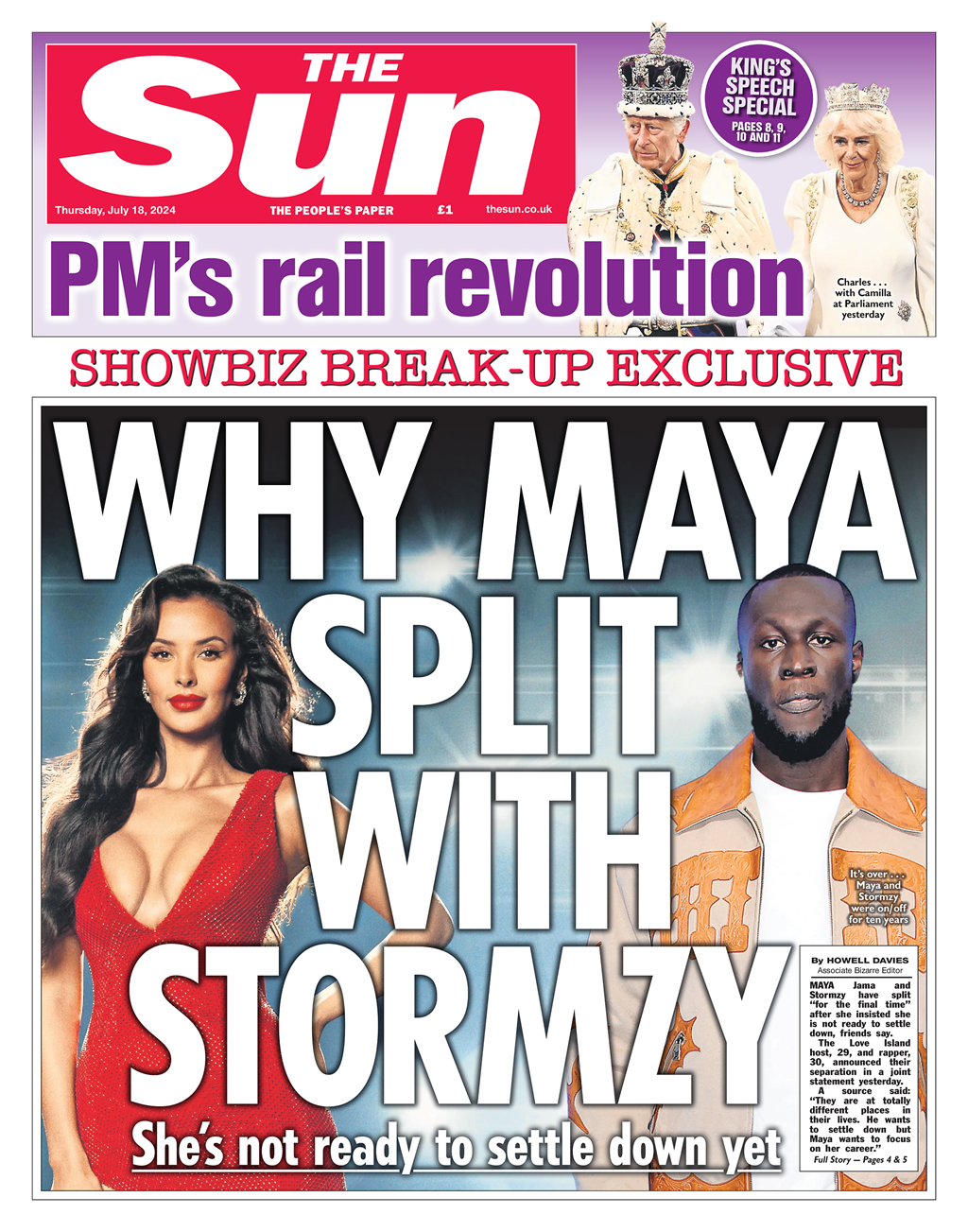 THE Sun

Thursday, July 18, 2024 THE PEOPLE'S PAPER £1 thesun.co.uk

KING'S SPEECH SPECIAL PAGES 8, 9, 10 AND 11

PM's rail revolution

Charles . . . with Camilla at Parliament yesterday

SHOWBIZ BREAK-UP EXCLUSIVE

WHY MAYA SPLIT WITH STORMZY

She's not ready to settle down yet

It's over . . . Maya and Stormzy were on/off for ten years

By HOWELL DAVIES
Associate Bizarre Editor

MAYA Jama and Stormzy have split "for the final time" after she insisted she is not ready to settle down, friends say.

The Love Island host, 29, and rapper, 30, announced their separation in a joint statement yesterday.

A source said: "They are at totally different places in their lives. He wants to settle down but Maya wants to focus on her career."

Full Story — Pages 4 & 5